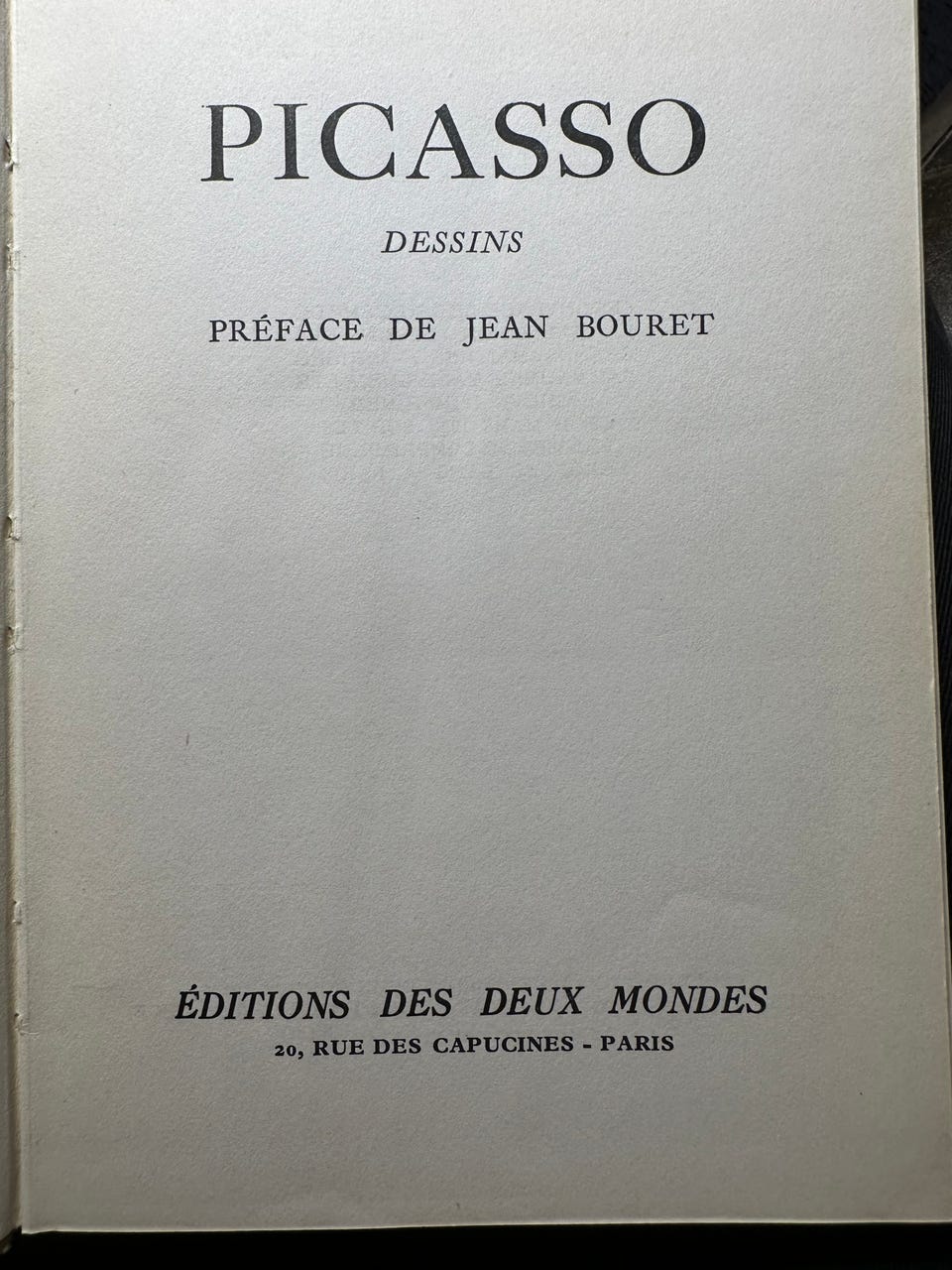 PICASSO

DESSINS

PRÉFACE DE JEAN BOURET

ÉDITIONS DES DEUX MONDES

20, RUE DES CAPUCINES - PARIS